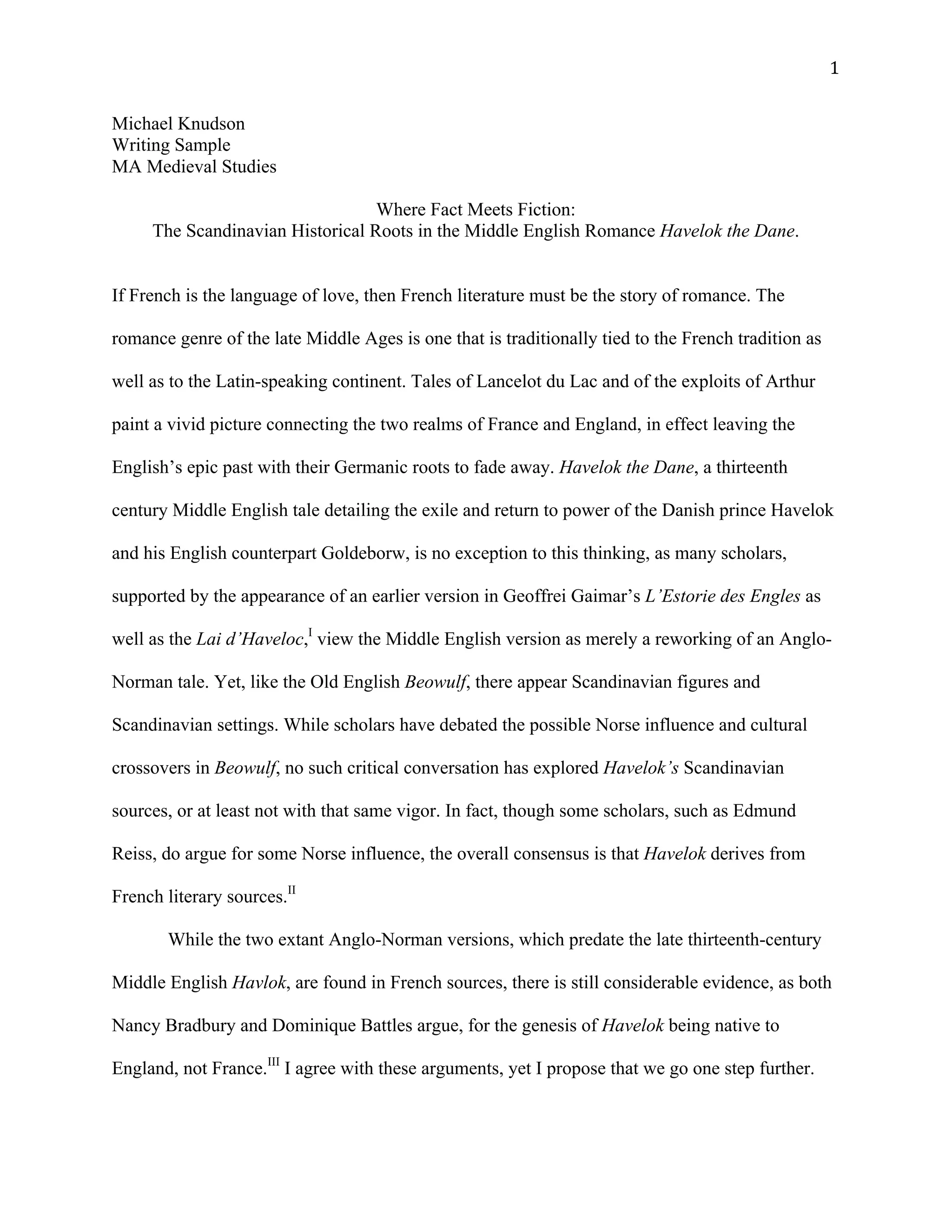 1

Michael Knudson
Writing Sample
MA Medieval Studies

Where Fact Meets Fiction:
The Scandinavian Historical Roots in the Middle English Romance Havelok the Dane.

If French is the language of love, then French literature must be the story of romance. The romance genre of the late Middle Ages is one that is traditionally tied to the French tradition as well as to the Latin-speaking continent. Tales of Lancelot du Lac and of the exploits of Arthur paint a vivid picture connecting the two realms of France and England, in effect leaving the English's epic past with their Germanic roots to fade away. Havelok the Dane, a thirteenth century Middle English tale detailing the exile and return to power of the Danish prince Havelok and his English counterpart Goldeborw, is no exception to this thinking, as many scholars, supported by the appearance of an earlier version in Geoffrei Gaimar's L'Estorie des Engles as well as the Lai d'Haveloc,$^{I}$ view the Middle English version as merely a reworking of an Anglo-Norman tale. Yet, like the Old English Beowulf, there appear Scandinavian figures and Scandinavian settings. While scholars have debated the possible Norse influence and cultural crossovers in Beowulf, no such critical conversation has explored Havelok's Scandinavian sources, or at least not with that same vigor. In fact, though some scholars, such as Edmund Reiss, do argue for some Norse influence, the overall consensus is that Havelok derives from French literary sources.$^{II}$

While the two extant Anglo-Norman versions, which predate the late thirteenth-century Middle English Havlok, are found in French sources, there is still considerable evidence, as both Nancy Bradbury and Dominique Battles argue, for the genesis of Havelok being native to England, not France.$^{III}$ I agree with these arguments, yet I propose that we go one step further.